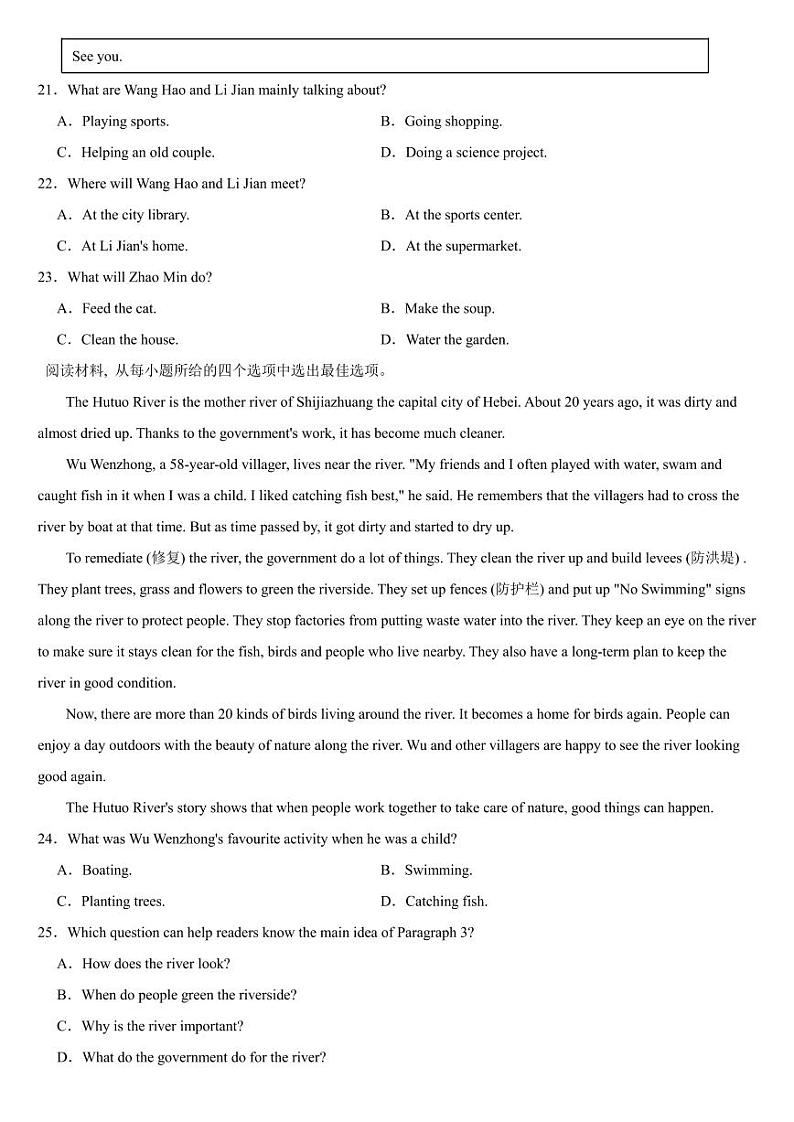 See you.

21．What are Wang Hao and Li Jian mainly talking about?

A．Playing sports.

B．Going shopping.

C．Helping an old couple.

D．Doing a science project.

22．Where will Wang Hao and Li Jian meet?

A．At the city library.

B．At the sports center.

C．At Li Jian's home.

D．At the supermarket.

23．What will Zhao Min do?

A．Feed the cat.

B．Make the soup.

C．Clean the house.

D．Water the garden.

阅读材料, 从每小题所给的四个选项中选出最佳选项。

The Hutuo River is the mother river of Shijiazhuang the capital city of Hebei. About 20 years ago, it was dirty and almost dried up. Thanks to the government's work, it has become much cleaner.

Wu Wenzhong, a 58-year-old villager, lives near the river. "My friends and I often played with water, swam and caught fish in it when I was a child. I liked catching fish best," he said. He remembers that the villagers had to cross the river by boat at that time. But as time passed by, it got dirty and started to dry up.

To remediate (修复) the river, the government do a lot of things. They clean the river up and build levees (防洪堤) . They plant trees, grass and flowers to green the riverside. They set up fences (防护栏) and put up "No Swimming" signs along the river to protect people. They stop factories from putting waste water into the river. They keep an eye on the river to make sure it stays clean for the fish, birds and people who live nearby. They also have a long-term plan to keep the river in good condition.

Now, there are more than 20 kinds of birds living around the river. It becomes a home for birds again. People can enjoy a day outdoors with the beauty of nature along the river. Wu and other villagers are happy to see the river looking good again.

The Hutuo River's story shows that when people work together to take care of nature, good things can happen.

24．What was Wu Wenzhong's favourite activity when he was a child?

A．Boating.

B．Swimming.

C．Planting trees.

D．Catching fish.

25．Which question can help readers know the main idea of Paragraph 3?

A．How does the river look?

B．When do people green the riverside?

C．Why is the river important?

D．What do the government do for the river?